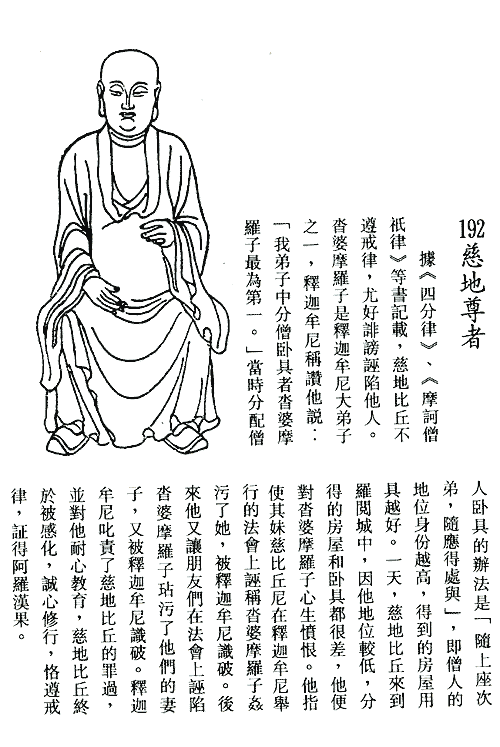 192 慈地尊者

據《四分律》、《摩訶僧祇律》等書記載，慈地比丘不遵戒律，尤好誹謗誣陷他人。沓婆摩羅子是釋迦牟尼大弟子之一，釋迦牟尼稱讚他說：「我弟子中分僧卧具者沓婆摩羅子最為第一。」當時分配僧人卧具的辦法是「隨上座次弟，隨應得處與」，即僧人的地位身份越高，得到的房屋用具越好。一天，慈地比丘來到羅閱城中，因他地位較低，分得的房屋和卧具都很差，他便對沓婆摩羅子心生憤恨。他指使其妹慈比丘尼在釋迦牟尼舉行的法會上誣稱沓婆摩羅子姦污了她，被釋迦牟尼識破。後來他又讓朋友們在法會上誣陷沓婆摩羅子玷污了他們的妻子，又被釋迦牟尼識破。釋迦牟尼叱責了慈地比丘的罪過，並對他耐心教育，慈地比丘終於被感化，誠心修行，恪遵戒律，証得阿羅漢果。